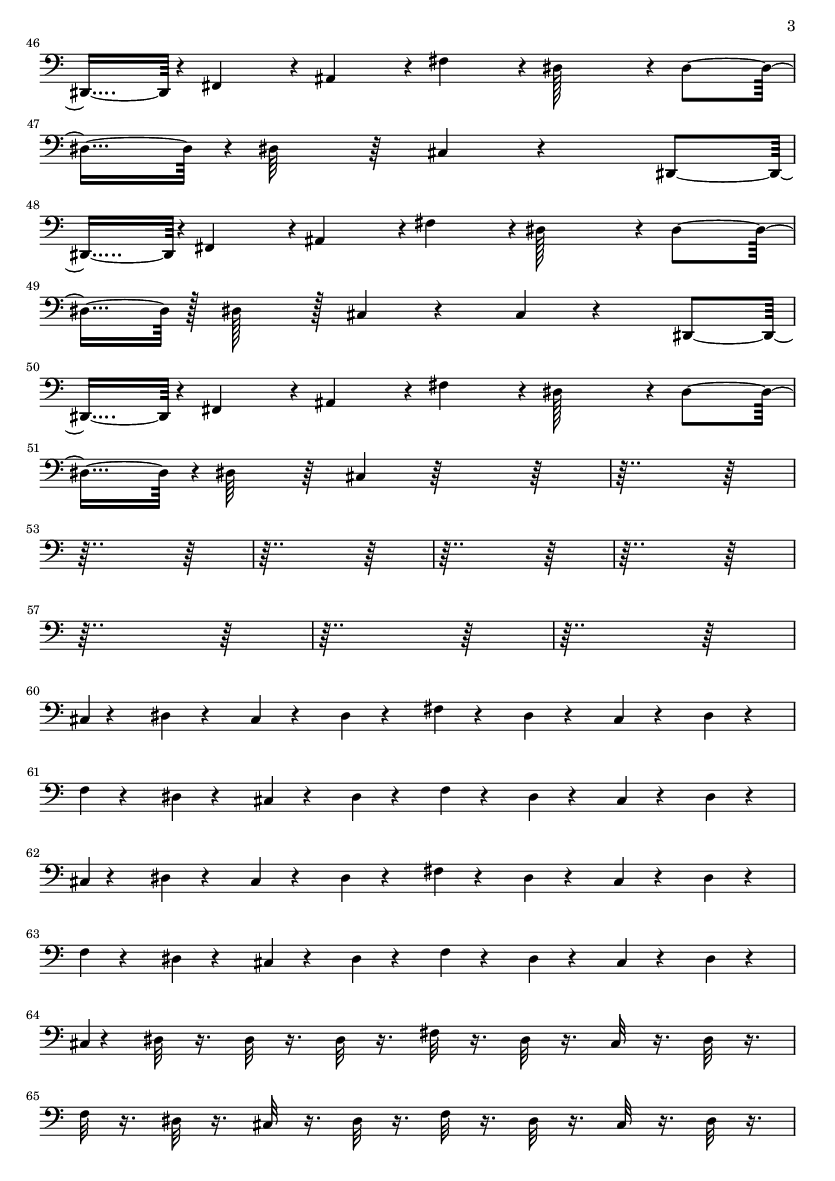 3

46

47

48

49

50

51

53

57

60

61

62

63

64

65